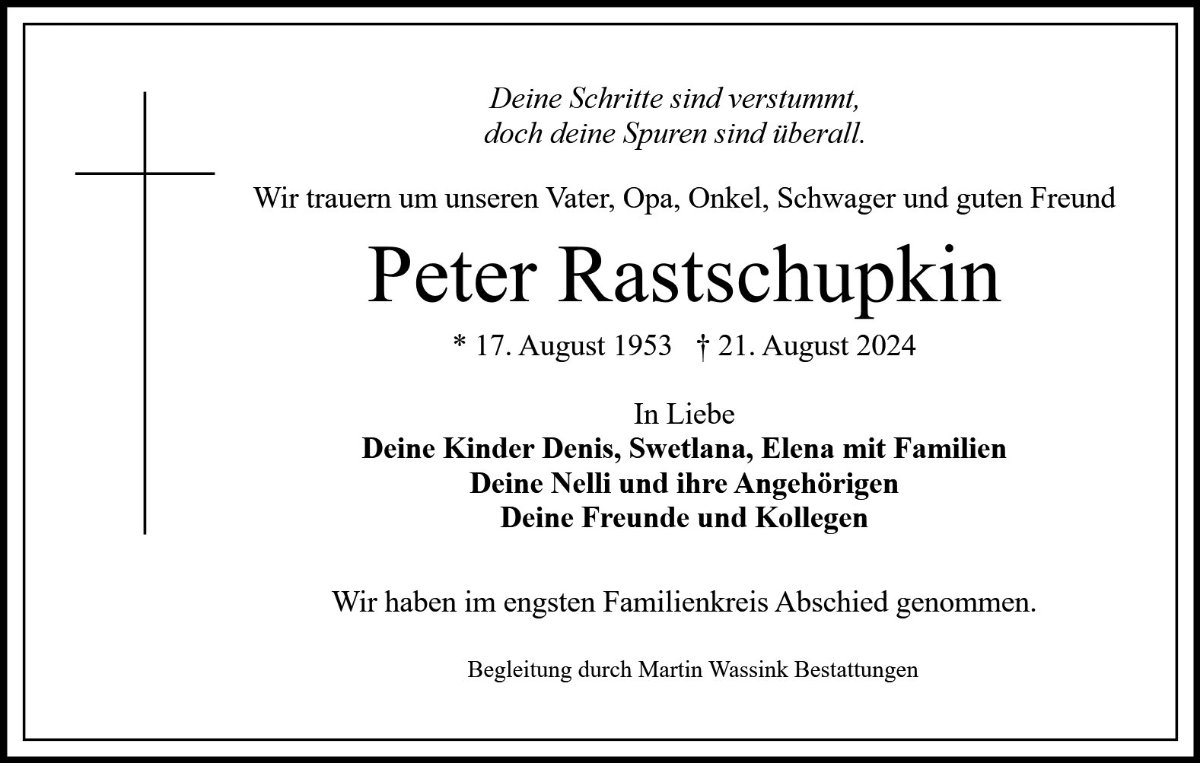 Deine Schritte sind verstummt,
doch deine Spuren sind überall.

Wir trauern um unseren Vater, Opa, Onkel, Schwager und guten Freund

Peter Rastschupkin

* 17. August 1953 † 21. August 2024

In Liebe
Deine Kinder Denis, Swetlana, Elena mit Familien
Deine Nelli und ihre Angehörigen
Deine Freunde und Kollegen

Wir haben im engsten Familienkreis Abschied genommen.

Begleitung durch Martin Wassink Bestattungen